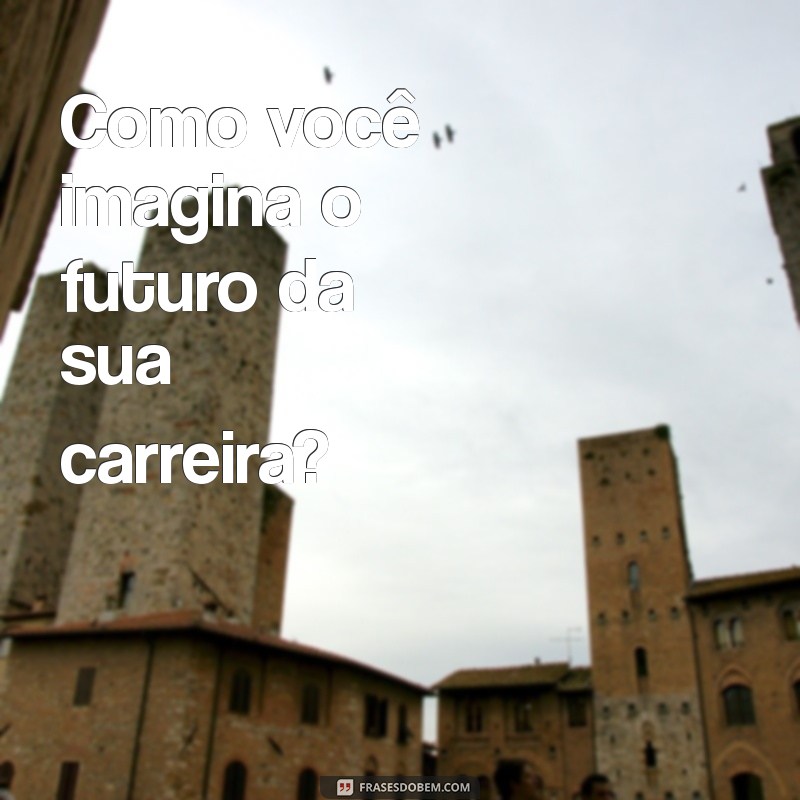 Como você imagina o futuro da sua carreira?

FRASESDOBEM.COM